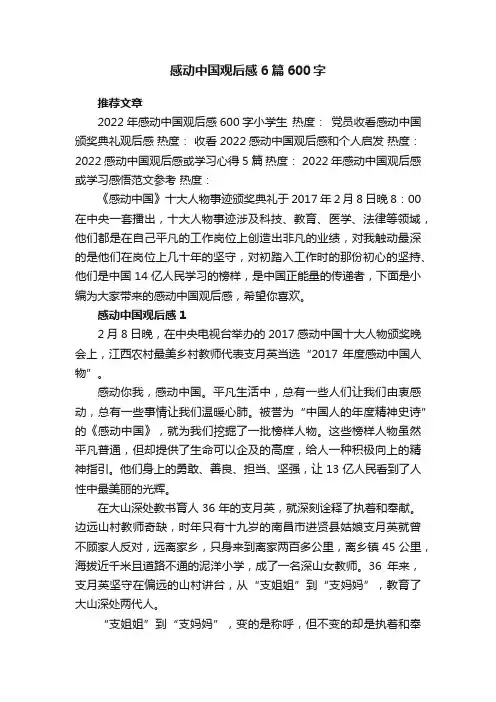 感动中国观后感6篇600字

推荐文章

2022年感动中国观后感600字小学生 热度： 党员收看感动中国颁奖典礼观后感 热度： 收看2022感动中国观后感和个人启发 热度： 2022感动中国观后感或学习心得5篇 热度： 2022年感动中国观后感或学习感悟范文参考 热度：

《感动中国》十大人物事迹颁奖典礼于2017年2月8日晚8：00在中央一套播出，十大人物事迹涉及科技、教育、医学、法律等领域，他们都是在自己平凡的工作岗位上创造出非凡的业绩，对我触动最深的是他们在岗位上几十年的坚守，对初踏入工作时的那份初心的坚持、他们是中国14亿人民学习的榜样，是中国正能量的传递者，下面是小编为大家带来的感动中国观后感，希望你喜欢。

感动中国观后感1

2月8日晚，在中央电视台举办的2017感动中国十大人物颁奖晚会上，江西农村最美乡村教师代表支月英当选“2017年度感动中国人物”。

感动你我，感动中国。平凡生活中，总有一些人们让我们由衷感动，总有一些事情让我们温暖心肺。被誉为“中国人的年度精神史诗”的《感动中国》，就为我们挖掘了一批榜样人物。这些榜样人物虽然平凡普通，但却提供了生命可以企及的高度，给人一种积极向上的精神指引。他们身上的勇敢、善良、担当、坚强，让13亿人民看到了人性中最美丽的光辉。

在大山深处教书育人36年的支月英，就深刻诠释了执着和奉献。边远山村教师奇缺，时年只有十九岁的南昌市进贤县姑娘支月英就曾不顾家人反对，远离家乡，只身来到离家两百多公里，离乡镇45公里，海拔近千米且道路不通的泥洋小学，成了一名深山女教师。36年来，支月英坚守在偏远的山村讲台，从“支姐姐”到“支妈妈”，教育了大山深处两代人。

“支姐姐”到“支妈妈”，变的是称呼，但不变的却是执着和奉